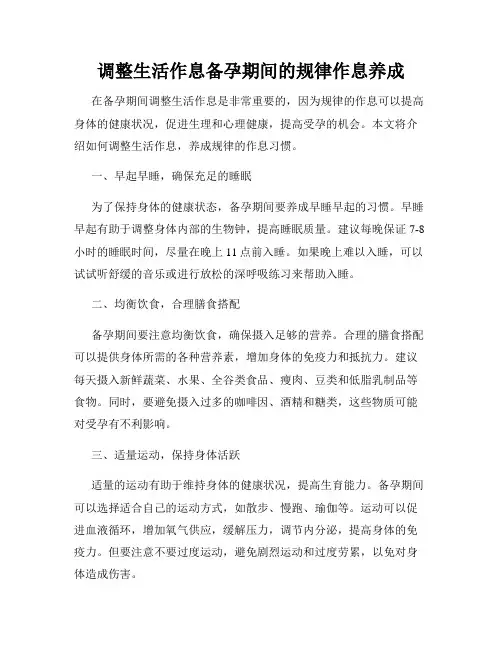 调整生活作息备孕期间的规律作息养成

在备孕期间调整生活作息是非常重要的，因为规律的作息可以提高身体的健康状况，促进生理和心理健康，提高受孕的机会。本文将介绍如何调整生活作息，养成规律的作息习惯。

一、早起早睡，确保充足的睡眠

为了保持身体的健康状态，备孕期间要养成早睡早起的习惯。早睡早起有助于调整身体内部的生物钟，提高睡眠质量。建议每晚保证 7-8 小时的睡眠时间，尽量在晚上 11 点前入睡。如果晚上难以入睡，可以试试听舒缓的音乐或进行放松的深呼吸练习来帮助入睡。

二、均衡饮食，合理膳食搭配

备孕期间要注意均衡饮食，确保摄入足够的营养。合理的膳食搭配可以提供身体所需的各种营养素，增加身体的免疫力和抵抗力。建议每天摄入新鲜蔬菜、水果、全谷类食品、瘦肉、豆类和低脂乳制品等食物。同时，要避免摄入过多的咖啡因、酒精和糖类，这些物质可能对受孕有不利影响。

三、适量运动，保持身体活跃

适量的运动有助于维持身体的健康状况，提高生育能力。备孕期间可以选择适合自己的运动方式，如散步、慢跑、瑜伽等。运动可以促进血液循环，增加氧气供应，缓解压力，调节内分泌，提高身体的免疫力。但要注意不要过度运动，避免剧烈运动和过度劳累，以免对身体造成伤害。